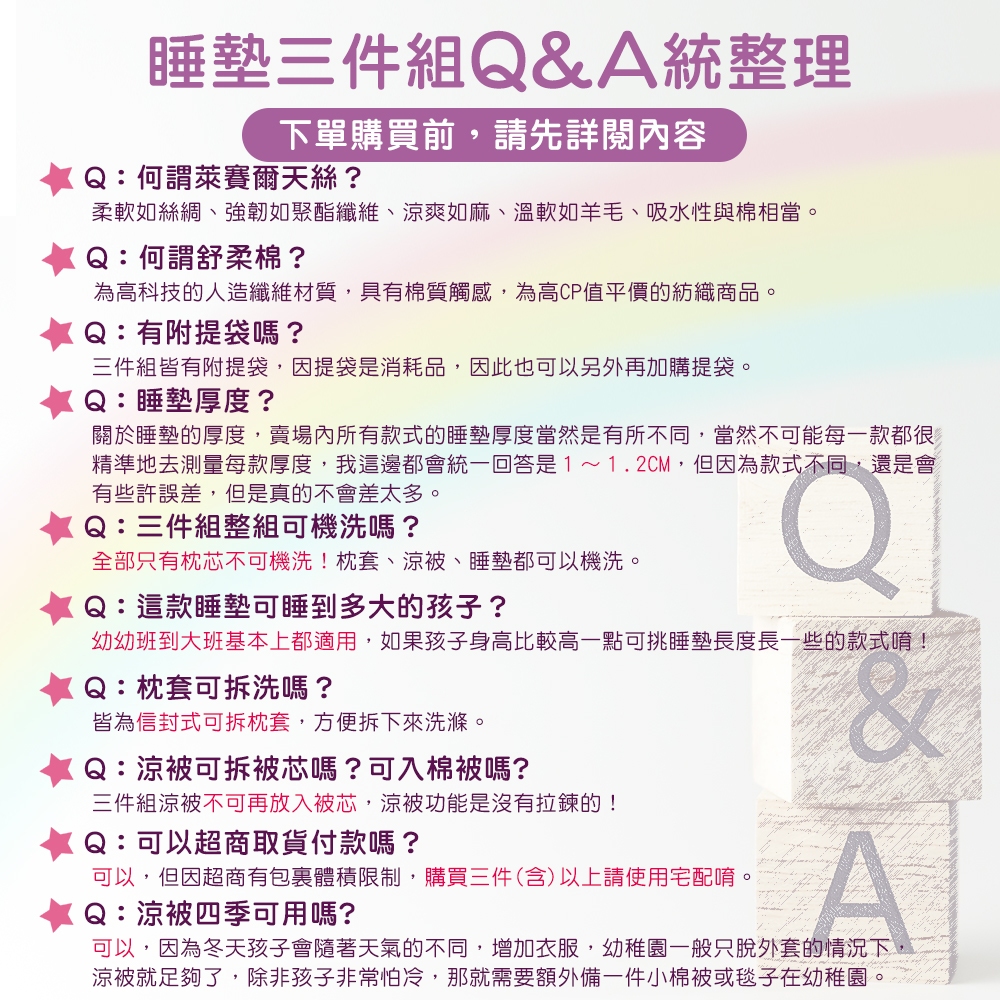 睡墊三件組Q&A統整理

下單購買前，請先詳閱內容

Q：何謂萊賽爾天絲？
柔軟如絲綢、強韌如聚酯纖維、涼爽如麻、溫軟如羊毛、吸水性與棉相當。

Q：何謂舒柔棉？
為高科技的人造纖維材質，具有棉質觸感，為高CP值平價的紡織商品。

Q：有附提袋嗎？
三件組皆有附提袋，因提袋是消耗品，因此也可以另外再加購提袋。

Q：睡墊厚度？
關於睡墊的厚度，賣場內所有款式的睡墊厚度當然是有所不同，當然不可能每一款都很精準地去測量每款厚度，我這邊都會統一回答是１～１.２CM，但因為款式不同，還是會有些許誤差，但是真的不會差太多。

Q：三件組整組可機洗嗎？
全部只有枕芯不可機洗！枕套、涼被、睡墊都可以機洗。

Q：這款睡墊可睡到多大的孩子？
幼幼班到大班基本上都適用，如果孩子身高比較高一點可挑睡墊長度長一些的款式唷！

Q：枕套可拆洗嗎？
皆為信封式可拆枕套，方便拆下來洗滌。

Q：涼被可拆被芯嗎？可入棉被嗎?
三件組涼被不可再放入被芯，涼被功能是沒有拉鍊的！

Q：可以超商取貨付款嗎？
可以，但因超商有包裹體積限制，購買三件(含)以上請使用宅配唷。

Q：涼被四季可用嗎?
可以，因為冬天孩子會隨著天氣的不同，增加衣服，幼稚園一般只脫外套的情況下，涼被就足夠了，除非孩子非常怕冷，那就需要額外備一件小棉被或毯子在幼稚園。

Q
&
A